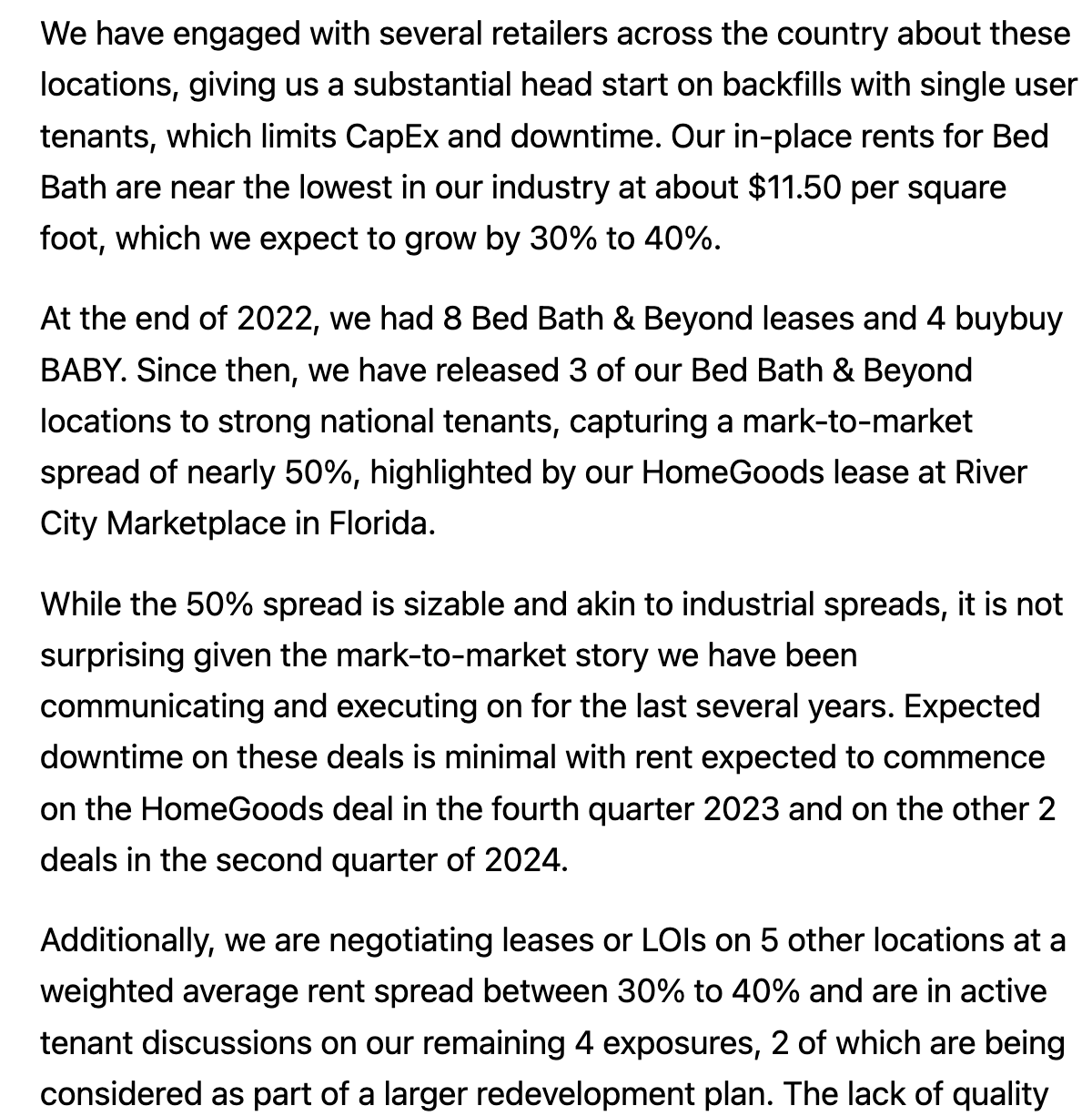 We have engaged with several retailers across the country about these locations, giving us a substantial head start on backfills with single user tenants, which limits CapEx and downtime. Our in-place rents for Bed Bath are near the lowest in our industry at about \$11.50 per square foot, which we expect to grow by 30% to 40%.

At the end of 2022, we had 8 Bed Bath & Beyond leases and 4 buybuy BABY. Since then, we have released 3 of our Bed Bath & Beyond locations to strong national tenants, capturing a mark-to-market spread of nearly 50%, highlighted by our HomeGoods lease at River City Marketplace in Florida.

While the 50% spread is sizable and akin to industrial spreads, it is not surprising given the mark-to-market story we have been communicating and executing on for the last several years. Expected downtime on these deals is minimal with rent expected to commence on the HomeGoods deal in the fourth quarter 2023 and on the other 2 deals in the second quarter of 2024.

Additionally, we are negotiating leases or LOIs on 5 other locations at a weighted average rent spread between 30% to 40% and are in active tenant discussions on our remaining 4 exposures, 2 of which are being considered as part of a larger redevelopment plan. The lack of quality